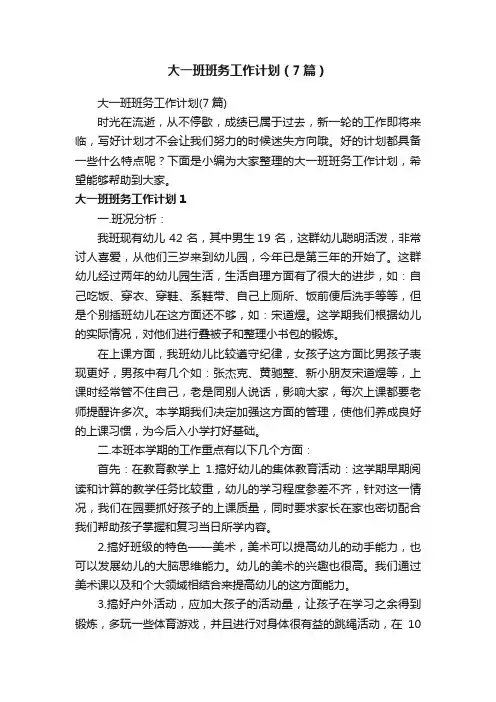 大一班班务工作计划（7篇）

大一班班务工作计划(7篇)

时光在流逝，从不停歇，成绩已属于过去，新一轮的工作即将来临，写好计划才不会让我们努力的时候迷失方向哦。好的计划都具备一些什么特点呢？下面是小编为大家整理的大一班班务工作计划，希望能够帮助到大家。

大一班班务工作计划1

一.班况分析：

我班现有幼儿42名，其中男生19名，这群幼儿聪明活泼，非常讨人喜爱，从他们三岁来到幼儿园，今年已是第三年的开始了。这群幼儿经过两年的幼儿园生活，生活自理方面有了很大的进步，如：自己吃饭、穿衣、穿鞋、系鞋带、自己上厕所、饭前便后洗手等等，但是个别插班幼儿在这方面还不够，如：宋道煜。这学期我们根据幼儿的实际情况，对他们进行叠被子和整理小书包的锻炼。

在上课方面，我班幼儿比较遵守纪律，女孩子这方面比男孩子表现更好，男孩中有几个如：张杰克、黄驰整、新小朋友宋道煜等，上课时经常管不住自己，老是同别人说话，影响大家，每次上课都要老师提醒许多次。本学期我们决定加强这方面的管理，使他们养成良好的上课习惯，为今后入小学打好基础。

二.本班本学期的工作重点有以下几个方面：

首先：在教育教学上 1.搞好幼儿的集体教育活动：这学期早期阅读和计算的教学任务比较重，幼儿的学习程度参差不齐，针对这一情况，我们在园要抓好孩子的上课质量，同时要求家长在家也密切配合我们帮助孩子掌握和复习当日所学内容。

2.搞好班级的特色——美术，美术可以提高幼儿的动手能力，也可以发展幼儿的大脑思维能力。幼儿的美术的兴趣也很高。我们通过美术课以及和个大领域相结合来提高幼儿的这方面能力。

3.搞好户外活动，应加大孩子的活动量，让孩子在学习之余得到锻炼，多玩一些体育游戏，并且进行对身体很有益的跳绳活动，在 10